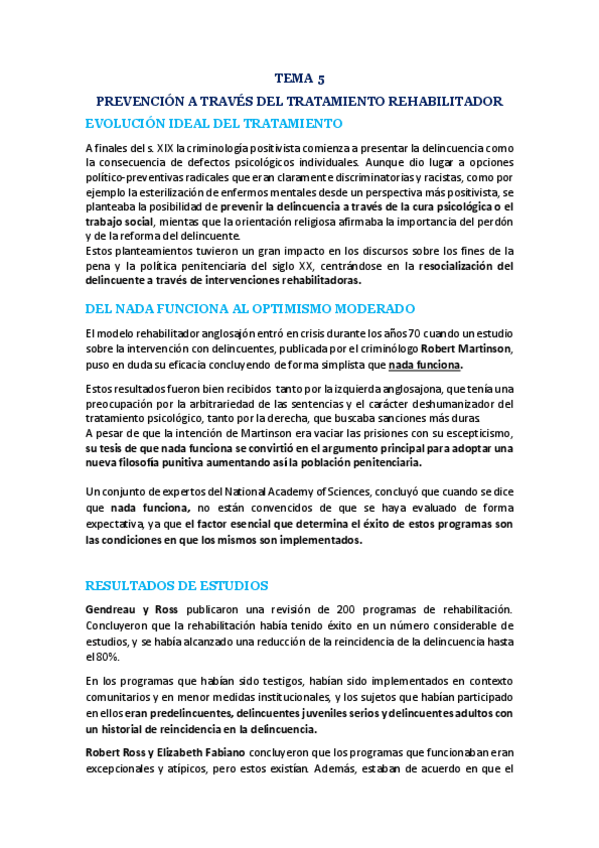 TEMA 5

PREVENCIÓN A TRAVÉS DEL TRATAMIENTO REHABILITADOR

EVOLUCIÓN IDEAL DEL TRATAMIENTO

A finales del s. XIX la criminología positivista comienza a presentar la delincuencia como la consecuencia de defectos psicológicos individuales. Aunque dio lugar a opciones político-preventivas radicales que eran claramente discriminatorias y racistas, como por ejemplo la esterilización de enfermos mentales desde un perspectiva más positivista, se planteaba la posibilidad de prevenir la delincuencia a través de la cura psicológica o el trabajo social, mientas que la orientación religiosa afirmaba la importancia del perdón y de la reforma del delincuente.
Estos planteamientos tuvieron un gran impacto en los discursos sobre los fines de la pena y la política penitenciaria del siglo XX, centrándose en la resocialización del delincuente a través de intervenciones rehabilitadoras.

DEL NADA FUNCIONA AL OPTIMISMO MODERADO

El modelo rehabilitador anglosajón entró en crisis durante los años 70 cuando un estudio sobre la intervención con delincuentes, publicada por el criminólogo Robert Martinson, puso en duda su eficacia concluyendo de forma simplista que nada funciona.

Estos resultados fueron bien recibidos tanto por la izquierda anglosajona, que tenía una preocupación por la arbitrariedad de las sentencias y el carácter deshumanizador del tratamiento psicológico, tanto por la derecha, que buscaba sanciones más duras.
A pesar de que la intención de Martinson era vaciar las prisiones con su escepticismo, su tesis de que nada funciona se convirtió en el argumento principal para adoptar una nueva filosofía punitiva aumentando así la población penitenciaria.

Un conjunto de expertos del National Academy of Sciences, concluyó que cuando se dice que nada funciona, no están convencidos de que se haya evaluado de forma expectativa, ya que el factor esencial que determina el éxito de estos programas son las condiciones en que los mismos son implementados.

RESULTADOS DE ESTUDIOS

Gendreau y Ross publicaron una revisión de 200 programas de rehabilitación. Concluyeron que la rehabilitación había tenido éxito en un número considerable de estudios, y se había alcanzado una reducción de la reincidencia de la delincuencia hasta el 80%.

En los programas que habían sido testigos, habían sido implementados en contexto comunitarios y en menor medidas institucionales, y los sujetos que habían participado en ellos eran predelincuentes, delincuentes juveniles serios y delincuentes adultos con un historial de reincidencia en la delincuencia.

Robert Ross y Elizabeth Fabiano concluyeron que los programas que funcionaban eran excepcionales y atípicos, pero estos existían. Además, estaban de acuerdo en que el